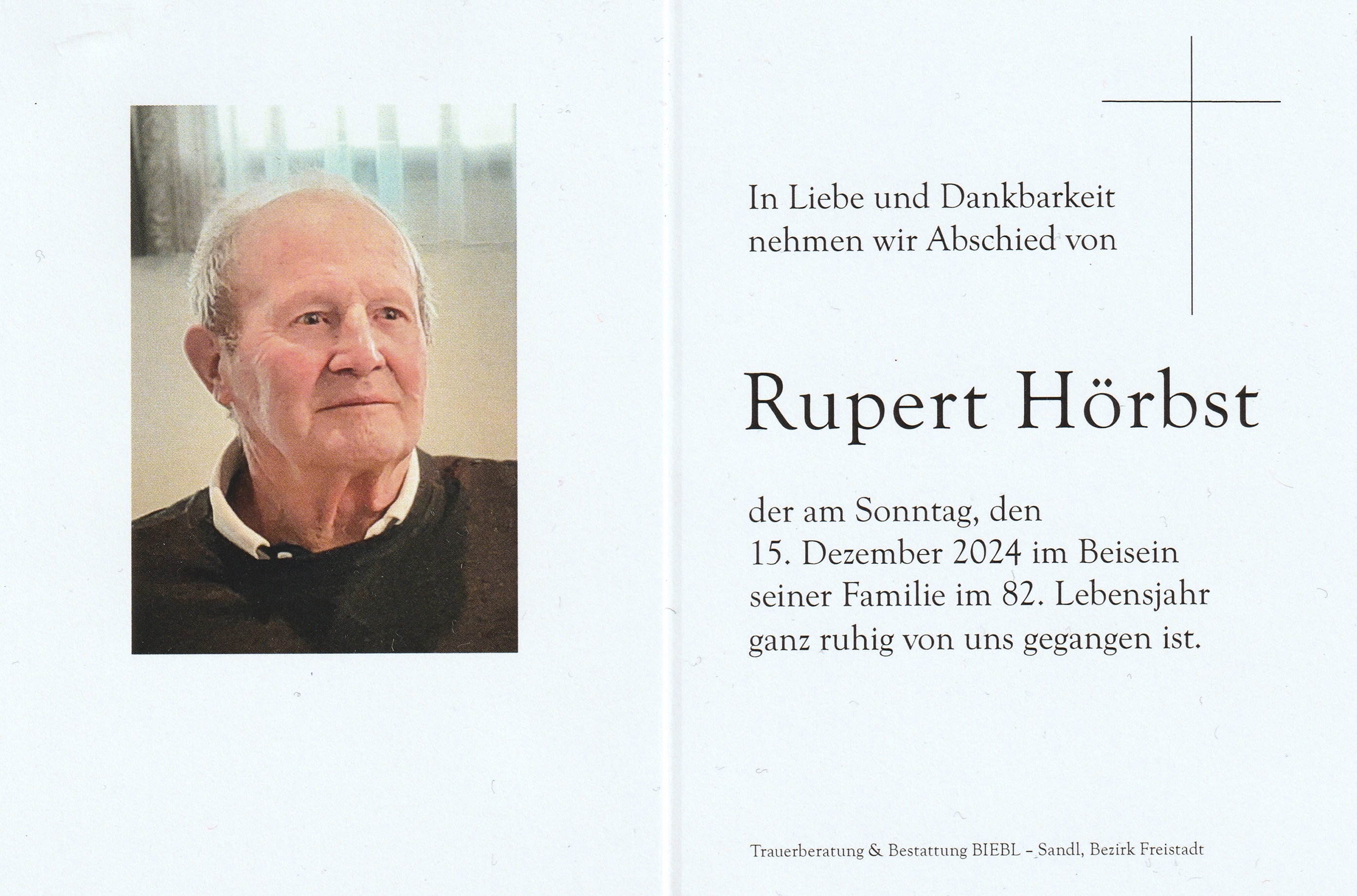 In Liebe und Dankbarkeit nehmen wir Abschied von

Rupert Hörbst

der am Sonntag, den 15. Dezember 2024 im Beisein seiner Familie im 82. Lebensjahr ganz ruhig von uns gegangen ist.

Trauerberatung & Bestattung BIEBL – Sandl, Bezirk Freistadt